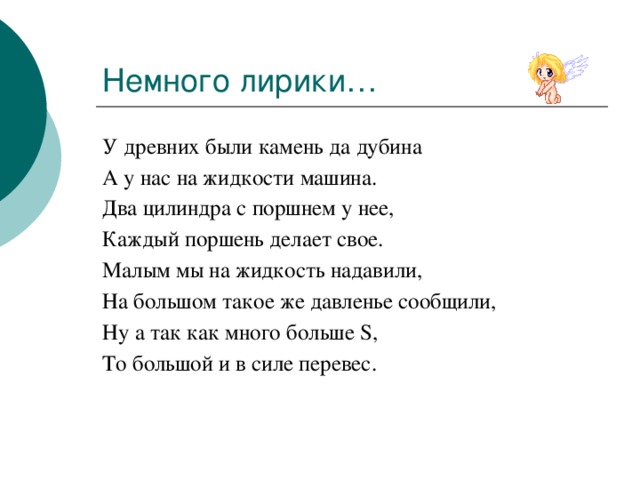 Немного лирики…

У древних были камень да дубина
А у нас на жидкости машина.
Два цилиндра с поршнем у нее,
Каждый поршень делает свое.
Малым мы на жидкость надавили,
На большом такое же давленье сообщили,
Ну а так как много больше S,
То большой и в силе перевес.